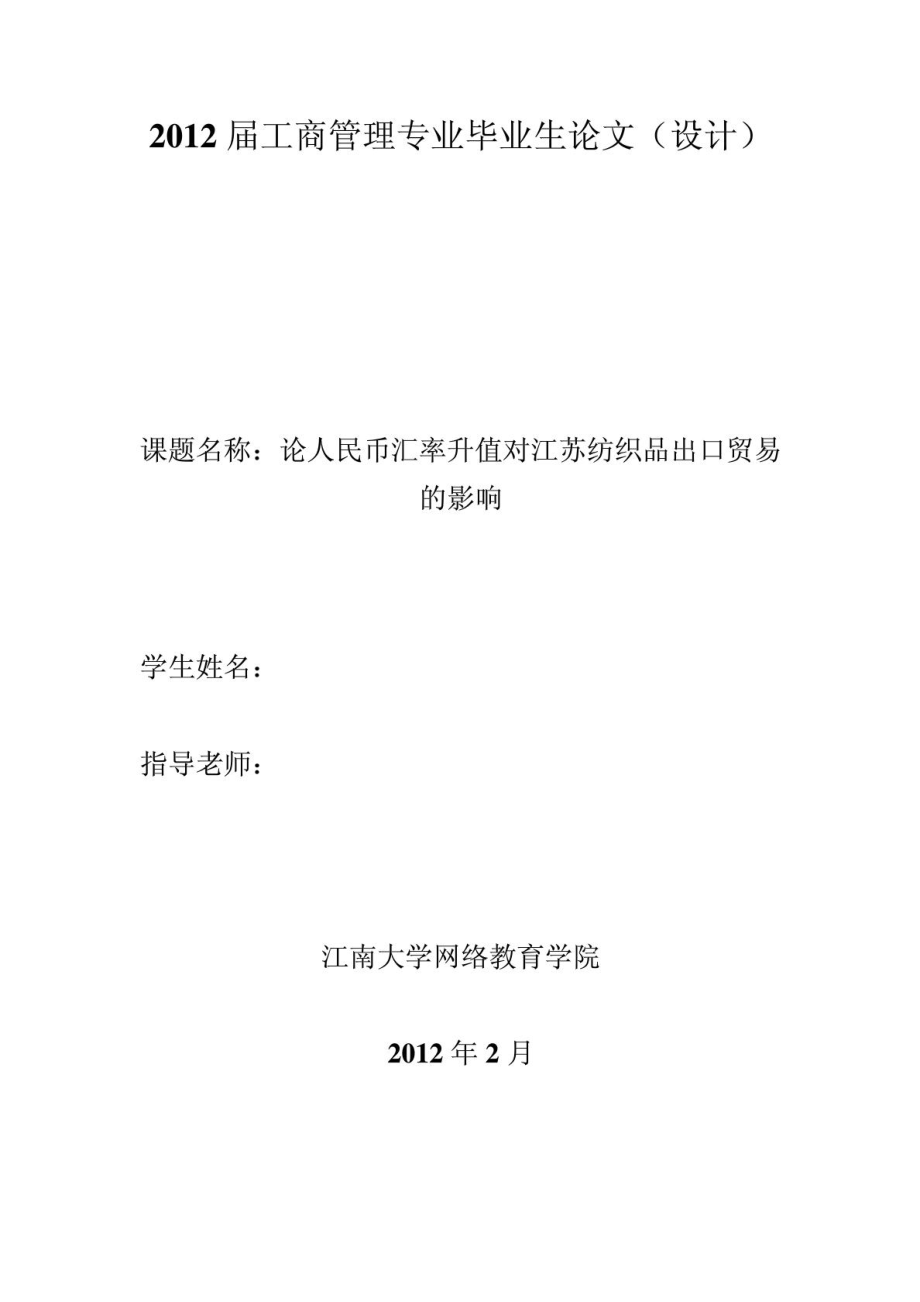 2012 届工商管理专业毕业生论文（设计）

课题名称：论人民币汇率升值对江苏纺织品出口贸易的影响

学生姓名：

指导老师：

江南大学网络教育学院

2012 年 2 月